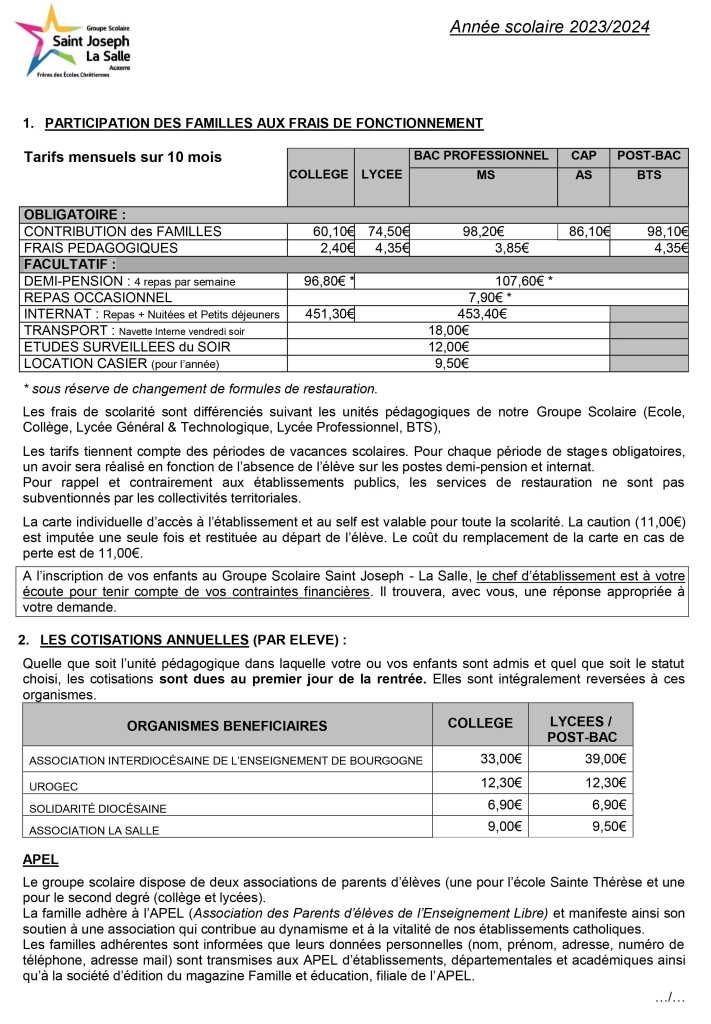 Groupe Scolaire
Saint Joseph
La Salle
Auxerre
Frères des Écoles Chrétiennes

Année scolaire 2023/2024

1. PARTICIPATION DES FAMILLES AUX FRAIS DE FONCTIONNEMENT

| Tarifs mensuels sur 10 mois | COLLEGE | LYCEE | BAC PROFESSIONNEL MS | CAP AS | POST-BAC BTS |
|---|---|---|---|---|---|
| OBLIGATOIRE : | | | | | |
| CONTRIBUTION des FAMILLES | 60,10€ | 74,50€ | 98,20€ | 86,10€ | 98,10€ |
| FRAIS PEDAGOGIQUES | 2,40€ | 4,35€ | 3,85€ | | 4,35€ |
| FACULTATIF : | | | | | |
| DEMI-PENSION : 4 repas par semaine | 96,80€ * | 107,60€ * | | | |
| REPAS OCCASIONNEL | 7,90€ * | | | | |
| INTERNAT : Repas + Nuitées et Petits déjeuners | 451,30€ | 453,40€ | | | |
| TRANSPORT : Navette Interne vendredi soir | 18,00€ | | | | |
| ETUDES SURVEILLEES du SOIR | 12,00€ | | | | |
| LOCATION CASIER (pour l'année) | 9,50€ | | | | |

* sous réserve de changement de formules de restauration.

Les frais de scolarité sont différenciés suivant les unités pédagogiques de notre Groupe Scolaire (Ecole, Collège, Lycée Général & Technologique, Lycée Professionnel, BTS),

Les tarifs tiennent compte des périodes de vacances scolaires. Pour chaque période de stages obligatoires, un avoir sera réalisé en fonction de l'absence de l'élève sur les postes demi-pension et internat.
Pour rappel et contrairement aux établissements publics, les services de restauration ne sont pas subventionnés par les collectivités territoriales.

La carte individuelle d'accès à l'établissement et au self est valable pour toute la scolarité. La caution (11,00€) est imputée une seule fois et restituée au départ de l'élève. Le coût du remplacement de la carte en cas de perte est de 11,00€.

A l'inscription de vos enfants au Groupe Scolaire Saint Joseph - La Salle, le chef d'établissement est à votre écoute pour tenir compte de vos contraintes financières. Il trouvera, avec vous, une réponse appropriée à votre demande.

2. LES COTISATIONS ANNUELLES (PAR ELEVE) :

Quelle que soit l'unité pédagogique dans laquelle votre ou vos enfants sont admis et quel que soit le statut choisi, les cotisations sont dues au premier jour de la rentrée. Elles sont intégralement reversées à ces organismes.

| ORGANISMES BENEFICIAIRES | COLLEGE | LYCEES / POST-BAC |
|---|---|---|
| ASSOCIATION INTERDIOCÉSAINE DE L'ENSEIGNEMENT DE BOURGOGNE | 33,00€ | 39,00€ |
| UROGEC | 12,30€ | 12,30€ |
| SOLIDARITÉ DIOCÉSAINE | 6,90€ | 6,90€ |
| ASSOCIATION LA SALLE | 9,00€ | 9,50€ |

APEL

Le groupe scolaire dispose de deux associations de parents d'élèves (une pour l'école Sainte Thérèse et une pour le second degré (collège et lycées).
La famille adhère à l'APEL (Association des Parents d'élèves de l'Enseignement Libre) et manifeste ainsi son soutien à une association qui contribue au dynamisme et à la vitalité de nos établissements catholiques.
Les familles adhérentes sont informées que leurs données personnelles (nom, prénom, adresse, numéro de téléphone, adresse mail) sont transmises aux APEL d'établissements, départementales et académiques ainsi qu'à la société d'édition du magazine Famille et éducation, filiale de l'APEL.

…/…